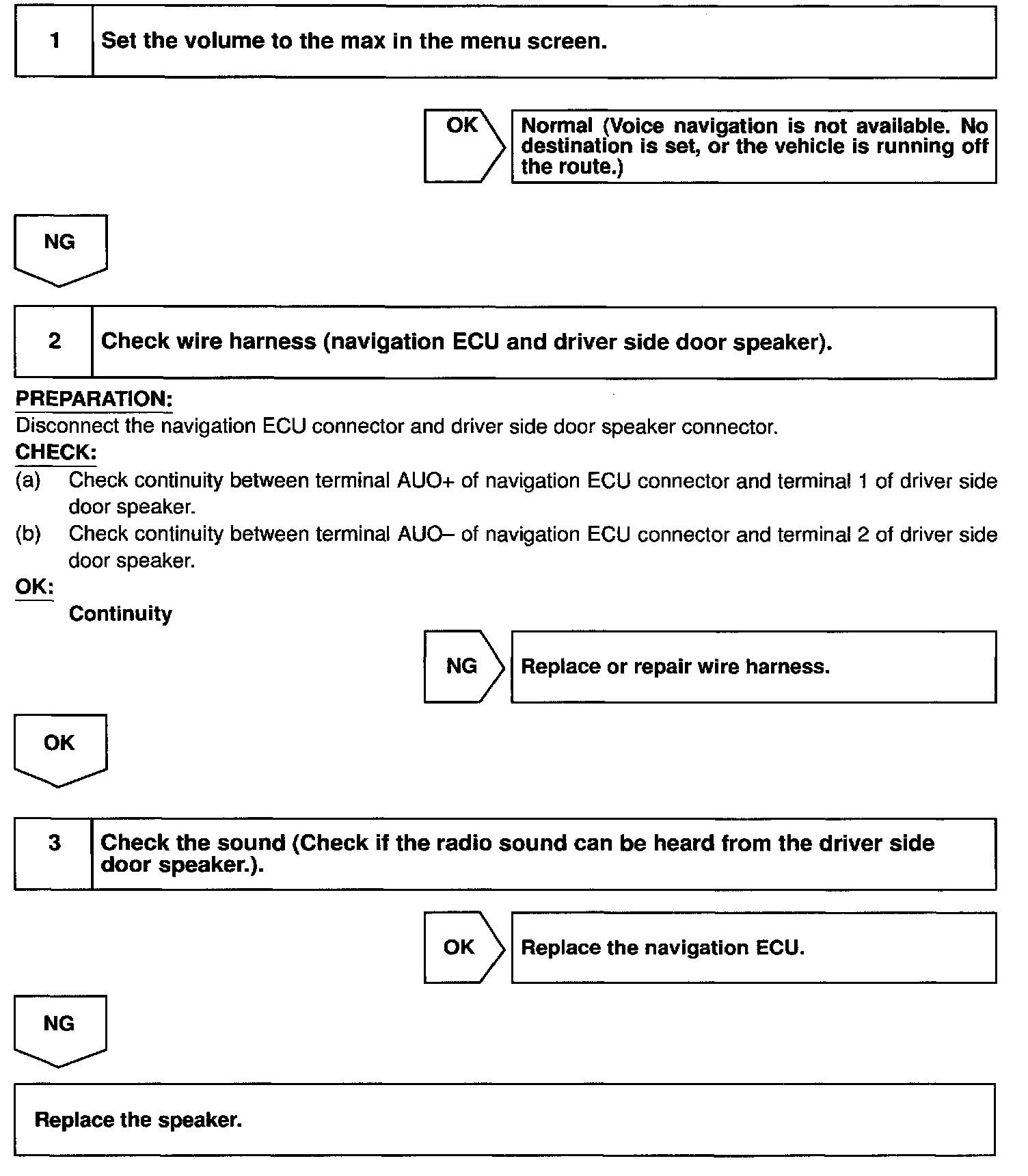 1 Set the volume to the max in the menu screen.

OK

Normal (Voice navigation is not available. No destination is set, or the vehicle is running off the route.)

NG

2 Check wire harness (navigation ECU and driver side door speaker).

PREPARATION:
Disconnect the navigation ECU connector and driver side door speaker connector.
CHECK:
(a) Check continuity between terminal AUO+ of navigation ECU connector and terminal 1 of driver side door speaker.
(b) Check continuity between terminal AUO– of navigation ECU connector and terminal 2 of driver side door speaker.
OK:
Continuity

NG

Replace or repair wire harness.

OK

3 Check the sound (Check if the radio sound can be heard from the driver side door speaker.).

OK

Replace the navigation ECU.

NG

Replace the speaker.